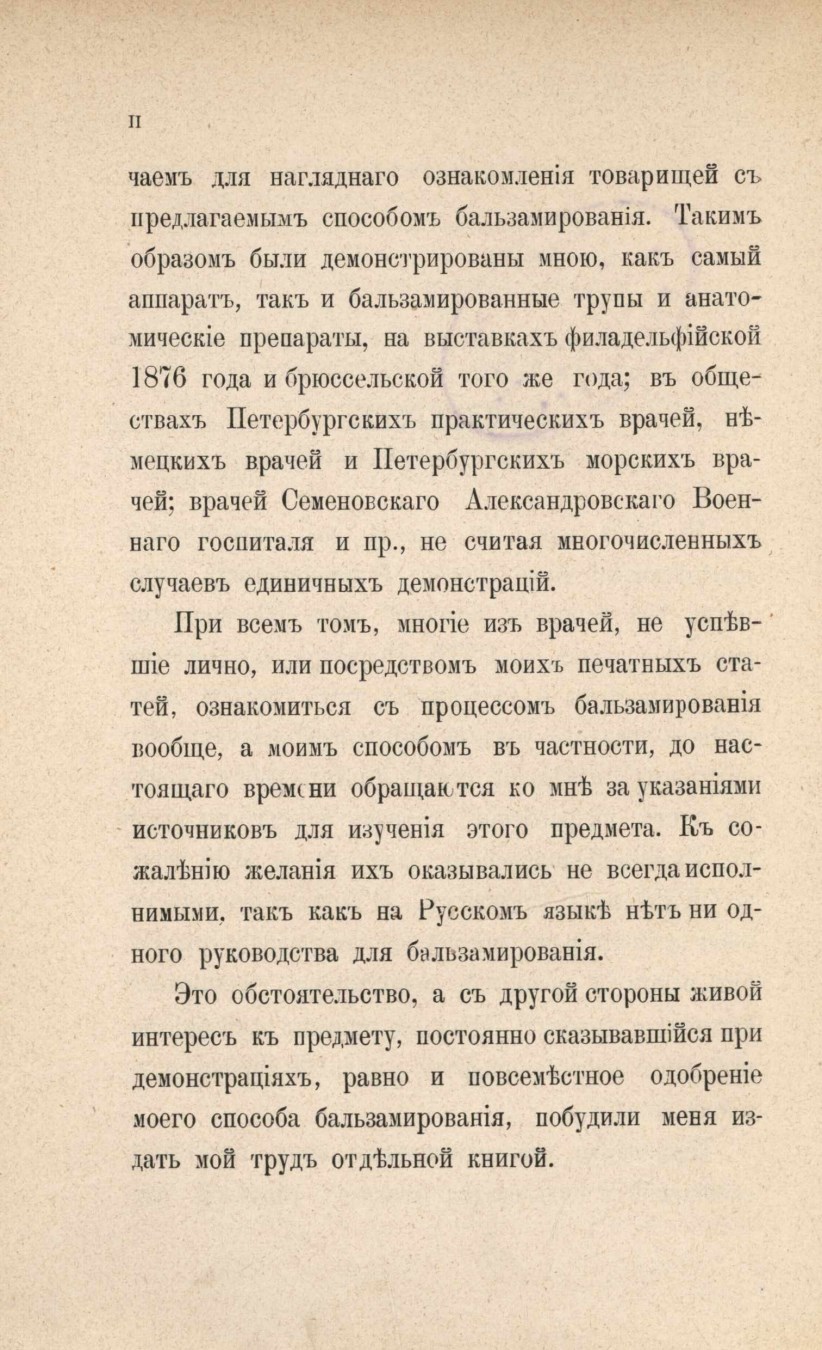 II

чаемъ для нагляднаго ознакомленія товарищей съ предлагаемымъ способомъ бальзамированія. Такимъ образомъ были демонстрированы мною, какъ самый аппаратъ, такъ и бальзамированные трупы и анатомическіе препараты, на выставкахъ филадельфійской 1876 года и брюссельской того же года; въ обществахъ Петербургскихъ практическихъ врачей, нѣмецкихъ врачей и Петербургскихъ морскихъ врачей; врачей Семеновскаго Александровскаго Военнаго госпиталя и пр., не считая многочисленныхъ случаевъ единичныхъ демонстрацій.

При всемъ томъ, многіе изъ врачей, не успѣвшіе лично, или посредствомъ моихъ печатныхъ статей, ознакомиться съ процессомъ бальзамированія вообще, а моимъ способомъ въ частности, до настоящаго времени обращаются ко мнѣ за указаніями источниковъ для изученія этого предмета. Къ сожалѣнію желанія ихъ оказывались не всегда исполнимыми, такъ какъ на Русскомъ языкѣ нѣтъ ни одного руководства для бальзамированія.

Это обстоятельство, а съ другой стороны живой интересъ къ предмету, постоянно сказывавшійся при демонстраціяхъ, равно и повсемѣстное одобреніе моего способа бальзамированія, побудили меня издать мой трудъ отдѣльной книгой.